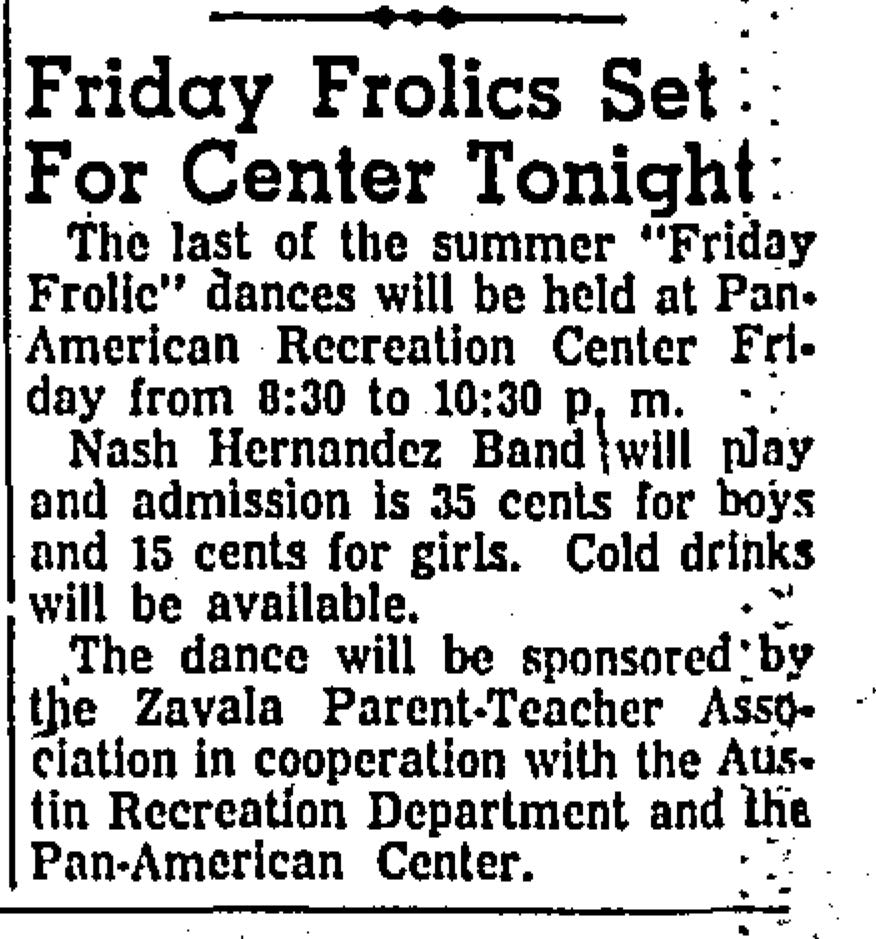 Friday Frolics Set For Center Tonight

The last of the summer "Friday Frolic" dances will be held at Pan-American Recreation Center Friday from 8:30 to 10:30 p. m.

Nash Hernandez Band will play and admission is 35 cents for boys and 15 cents for girls. Cold drinks will be available.

The dance will be sponsored by the Zavala Parent-Teacher Association in cooperation with the Austin Recreation Department and the Pan-American Center.